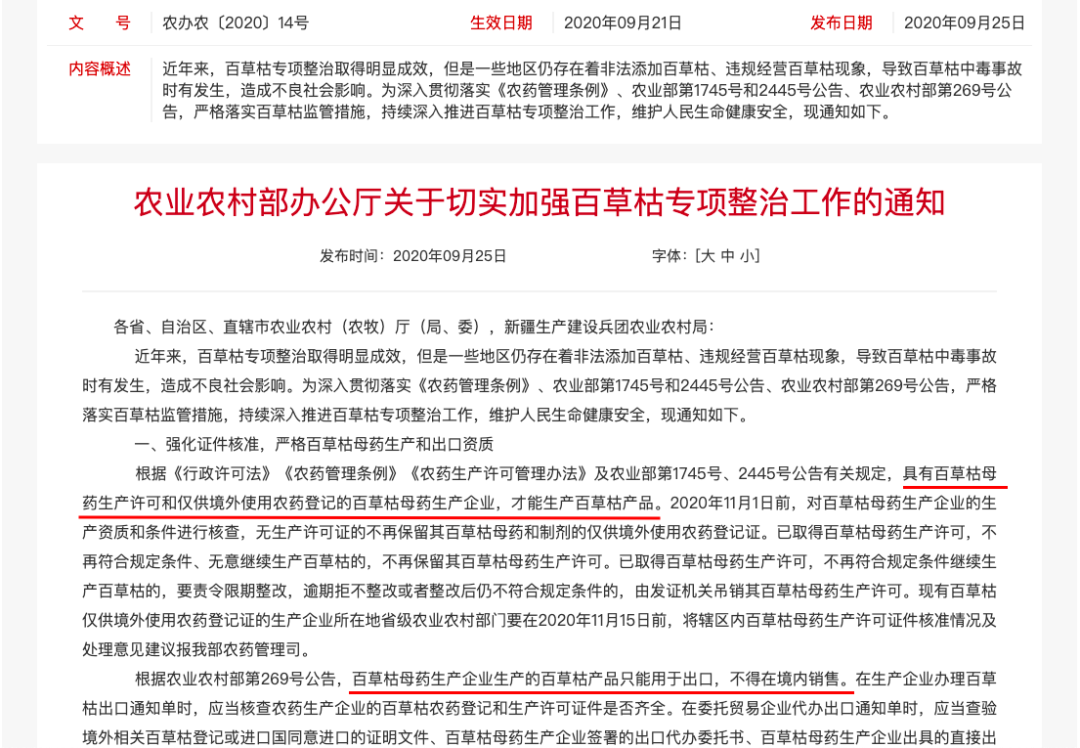 文　号　农办农〔2020〕14号　生效日期　2020年09月21日　发布日期　2020年09月25日

内容概述　近年来，百草枯专项整治取得明显成效，但是一些地区仍存在着非法添加百草枯、违规经营百草枯现象，导致百草枯中毒事故时有发生，造成不良社会影响。为深入贯彻落实《农药管理条例》、农业部第1745号和2445号公告、农业农村部第269号公告，严格落实百草枯监管措施，持续深入推进百草枯专项整治工作，维护人民生命健康安全，现通知如下。

农业农村部办公厅关于切实加强百草枯专项整治工作的通知

发布时间：2020年09月25日　字体：[大 中 小]

各省、自治区、直辖市农业农村（农牧）厅（局、委），新疆生产建设兵团农业农村局：

近年来，百草枯专项整治取得明显成效，但是一些地区仍存在着非法添加百草枯、违规经营百草枯现象，导致百草枯中毒事故时有发生，造成不良社会影响。为深入贯彻落实《农药管理条例》、农业部第1745号和2445号公告、农业农村部第269号公告，严格落实百草枯监管措施，持续深入推进百草枯专项整治工作，维护人民生命健康安全，现通知如下。

一、强化证件核准，严格百草枯母药生产和出口资质

根据《行政许可法》《农药管理条例》《农药生产许可管理办法》及农业部第1745号、2445号公告有关规定，具有百草枯母药生产许可和仅供境外使用农药登记的百草枯母药生产企业，才能生产百草枯产品。2020年11月1日前，对百草枯母药生产企业的生产资质和条件进行核查，无生产许可证的不再保留其百草枯母药和制剂的仅供境外使用农药登记证。已取得百草枯母药生产许可，不再符合规定条件、无意继续生产百草枯的，不再保留其百草枯母药生产许可。已取得百草枯母药生产许可，不再符合规定条件继续生产百草枯的，要责令限期整改，逾期拒不整改或者整改后仍不符合规定条件的，由发证机关吊销其百草枯母药生产许可。现有百草枯仅供境外使用农药登记证的生产企业所在地省级农业农村部门要在2020年11月15日前，将辖区内百草枯母药生产许可证件核准情况及处理意见建议报我部农药管理司。

根据农业农村部第269号公告，百草枯母药生产企业生产的百草枯产品只能用于出口，不得在境内销售。在生产企业办理百草枯出口通知单时，应当核查农药生产企业的百草枯农药登记和生产许可证件是否齐全。在委托贸易企业代办出口通知单时，应当查验境外相关百草枯登记或进口国同意进口的证明文件、百草枯母药生产企业签署的出口代办委托书、百草枯母药生产企业出具的直接出